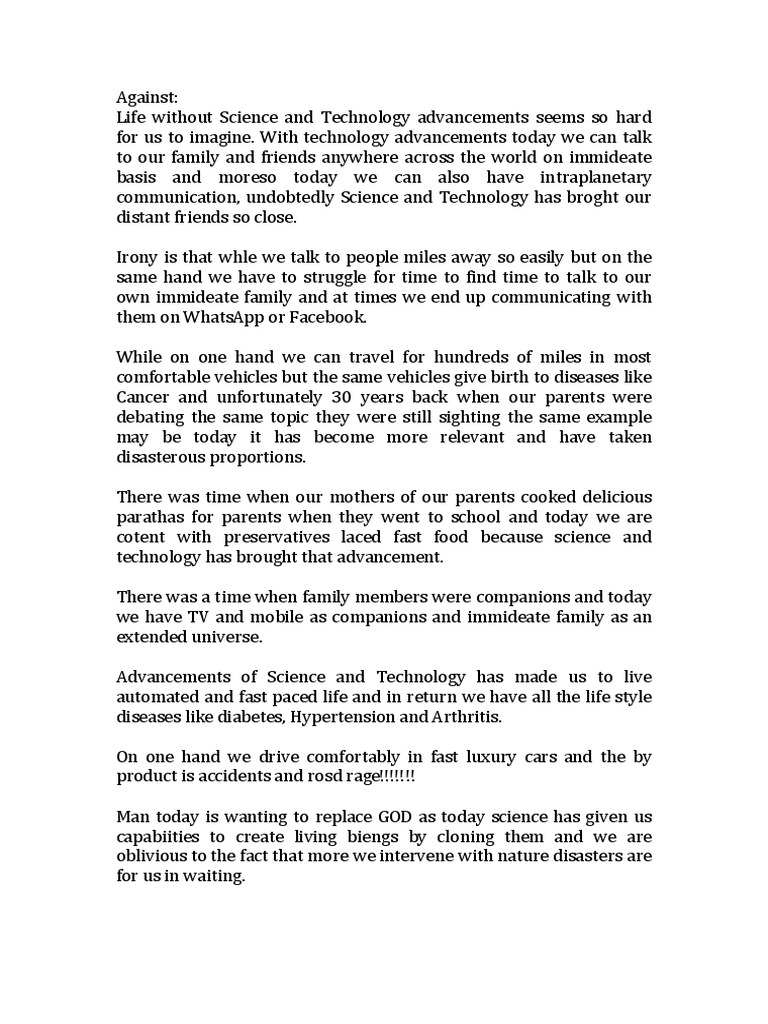 Against:
Life without Science and Technology advancements seems so hard for us to imagine. With technology advancements today we can talk to our family and friends anywhere across the world on immideate basis and moreso today we can also have intraplanetary communication, undobtedly Science and Technology has broght our distant friends so close.

Irony is that whle we talk to people miles away so easily but on the same hand we have to struggle for time to find time to talk to our own immideate family and at times we end up communicating with them on WhatsApp or Facebook.

While on one hand we can travel for hundreds of miles in most comfortable vehicles but the same vehicles give birth to diseases like Cancer and unfortunately 30 years back when our parents were debating the same topic they were still sighting the same example may be today it has become more relevant and have taken disasterous proportions.

There was time when our mothers of our parents cooked delicious parathas for parents when they went to school and today we are cotent with preservatives laced fast food because science and technology has brought that advancement.

There was a time when family members were companions and today we have TV and mobile as companions and immideate family as an extended universe.

Advancements of Science and Technology has made us to live automated and fast paced life and in return we have all the life style diseases like diabetes, Hypertension and Arthritis.

On one hand we drive comfortably in fast luxury cars and the by product is accidents and rosd rage!!!!!!!

Man today is wanting to replace GOD as today science has given us capabiities to create living biengs by cloning them and we are oblivious to the fact that more we intervene with nature disasters are for us in waiting.